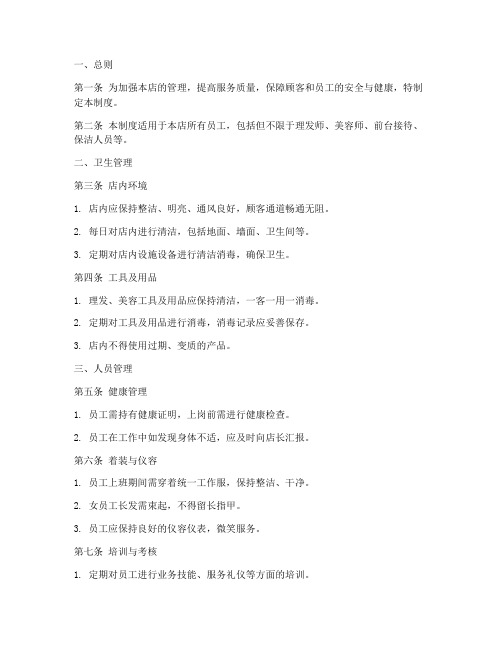 一、总则

第一条 为加强本店的管理，提高服务质量，保障顾客和员工的安全与健康，特制定本制度。

第二条 本制度适用于本店所有员工，包括但不限于理发师、美容师、前台接待、保洁人员等。

二、卫生管理

第三条 店内环境

1. 店内应保持整洁、明亮、通风良好，顾客通道畅通无阻。

2. 每日对店内进行清洁，包括地面、墙面、卫生间等。

3. 定期对店内设施设备进行清洁消毒，确保卫生。

第四条 工具及用品

1. 理发、美容工具及用品应保持清洁，一客一用一消毒。

2. 定期对工具及用品进行消毒，消毒记录应妥善保存。

3. 店内不得使用过期、变质的产品。

三、人员管理

第五条 健康管理

1. 员工需持有健康证明，上岗前需进行健康检查。

2. 员工在工作中如发现身体不适，应及时向店长汇报。

第六条 着装与仪容

1. 员工上班期间需穿着统一工作服，保持整洁、干净。

2. 女员工长发需束起，不得留长指甲。

3. 员工应保持良好的仪容仪表，微笑服务。

第七条 培训与考核

1. 定期对员工进行业务技能、服务礼仪等方面的培训。